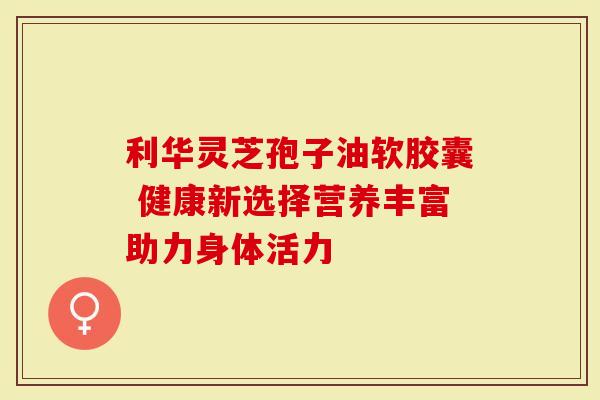 利华灵芝孢子油软胶囊 健康新选择营养丰富助力身体活力